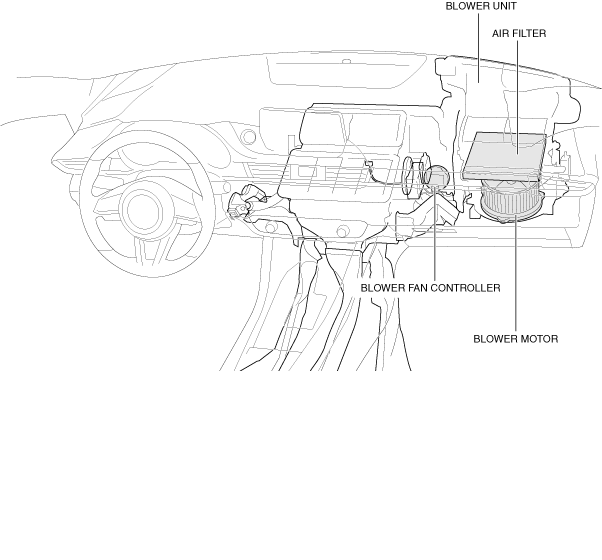 BLOWER UNIT
AIR FILTER
BLOWER FAN CONTROLLER
BLOWER MOTOR